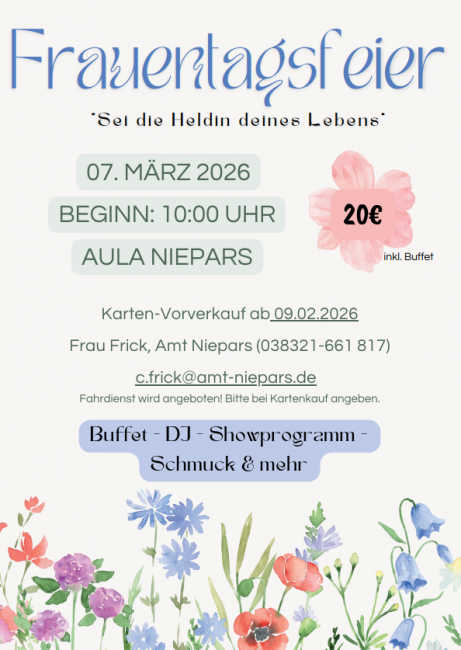 Frauentagsfeier

"Sei die Heldin deines Lebens"

07. MÄRZ 2026

BEGINN: 10:00 UHR

AULA NIEPARS

20€

inkl. Buffet

Karten-Vorverkauf ab 09.02.2026

Frau Frick, Amt Niepars (038321-661 817)

c.frick@amt-niepars.de

Fahrdienst wird angeboten! Bitte bei Kartenkauf angeben.

Buffet - DJ - Showprogramm - Schmuck & mehr